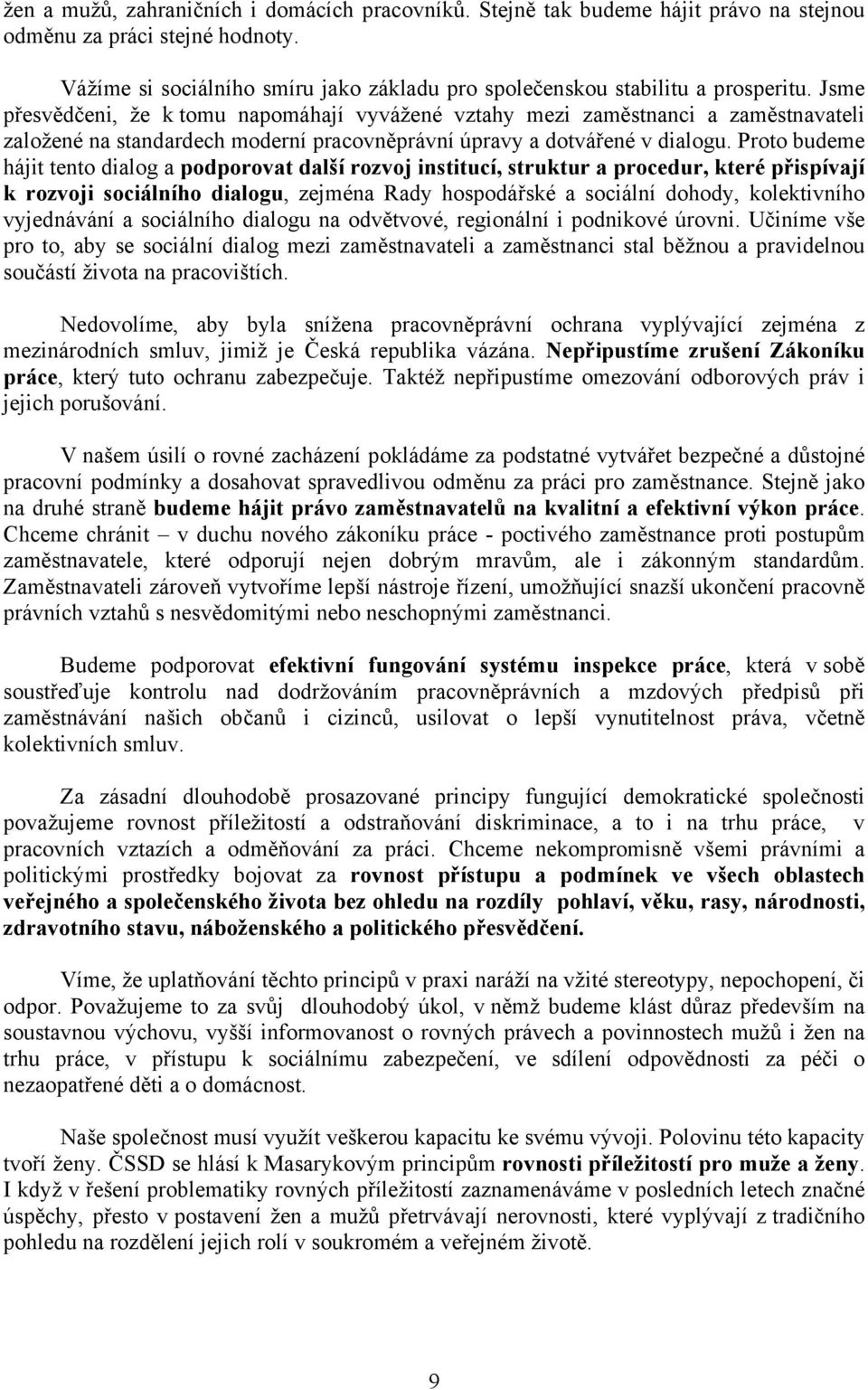 žen a mužů, zahraničních i domácích pracovníků. Stejně tak budeme hájit právo na stejnou odměnu za práci stejné hodnoty.

Vážíme si sociálního smíru jako základu pro společenskou stabilitu a prosperitu. Jsme přesvědčeni, že k tomu napomáhají vyvážené vztahy mezi zaměstnanci a zaměstnavateli založené na standardech moderní pracovněprávní úpravy a dotvářené v dialogu. Proto budeme hájit tento dialog a podporovat další rozvoj institucí, struktur a procedur, které přispívají k rozvoji sociálního dialogu, zejména Rady hospodářské a sociální dohody, kolektivního vyjednávání a sociálního dialogu na odvětvové, regionální i podnikové úrovni. Učiníme vše pro to, aby se sociální dialog mezi zaměstnavateli a zaměstnanci stal běžnou a pravidelnou součástí života na pracovištích.

Nedovolíme, aby byla snížena pracovněprávní ochrana vyplývající zejména z mezinárodních smluv, jimiž je Česká republika vázána. Nepřipustíme zrušení Zákoníku práce, který tuto ochranu zabezpečuje. Taktéž nepřipustíme omezování odborových práv i jejich porušování.

V našem úsilí o rovné zacházení pokládáme za podstatné vytvářet bezpečné a důstojné pracovní podmínky a dosahovat spravedlivou odměnu za práci pro zaměstnance. Stejně jako na druhé straně budeme hájit právo zaměstnavatelů na kvalitní a efektivní výkon práce. Chceme chránit – v duchu nového zákoníku práce - poctivého zaměstnance proti postupům zaměstnavatele, které odporují nejen dobrým mravům, ale i zákonným standardům. Zaměstnavateli zároveň vytvoříme lepší nástroje řízení, umožňující snazší ukončení pracovně právních vztahů s nesvědomitými nebo neschopnými zaměstnanci.

Budeme podporovat efektivní fungování systému inspekce práce, která v sobě soustřeďuje kontrolu nad dodržováním pracovněprávních a mzdových předpisů při zaměstnávání našich občanů i cizinců, usilovat o lepší vynutitelnost práva, včetně kolektivních smluv.

Za zásadní dlouhodobě prosazované principy fungující demokratické společnosti považujeme rovnost příležitostí a odstraňování diskriminace, a to i na trhu práce, v pracovních vztazích a odměňování za práci. Chceme nekompromisně všemi právními a politickými prostředky bojovat za rovnost přístupu a podmínek ve všech oblastech veřejného a společenského života bez ohledu na rozdíly pohlaví, věku, rasy, národnosti, zdravotního stavu, náboženského a politického přesvědčení.

Víme, že uplatňování těchto principů v praxi naráží na vžité stereotypy, nepochopení, či odpor. Považujeme to za svůj dlouhodobý úkol, v němž budeme klást důraz především na soustavnou výchovu, vyšší informovanost o rovných právech a povinnostech mužů i žen na trhu práce, v přístupu k sociálnímu zabezpečení, ve sdílení odpovědnosti za péči o nezaopatřené děti a o domácnost.

Naše společnost musí využít veškerou kapacitu ke svému vývoji. Polovinu této kapacity tvoří ženy. ČSSD se hlásí k Masarykovým principům rovnosti příležitostí pro muže a ženy. I když v řešení problematiky rovných příležitostí zaznamenáváme v posledních letech značné úspěchy, přesto v postavení žen a mužů přetrvávají nerovnosti, které vyplývají z tradičního pohledu na rozdělení jejich rolí v soukromém a veřejném životě.

9